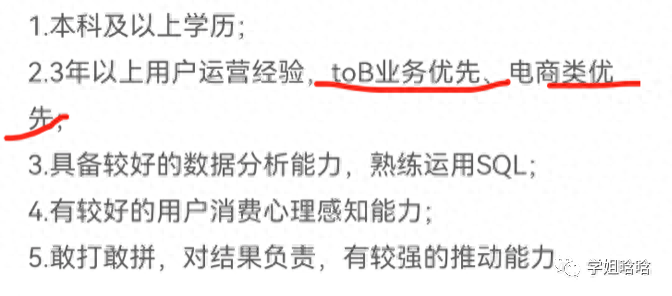 1.本科及以上学历;

2.3年以上用户运营经验，toB业务优先、电商类优先;

3.具备较好的数据分析能力，熟练运用SQL;

4.有较好的用户消费心理感知能力;

5.敢打敢拼，对结果负责，有较强的推动能力

学姐哈哈